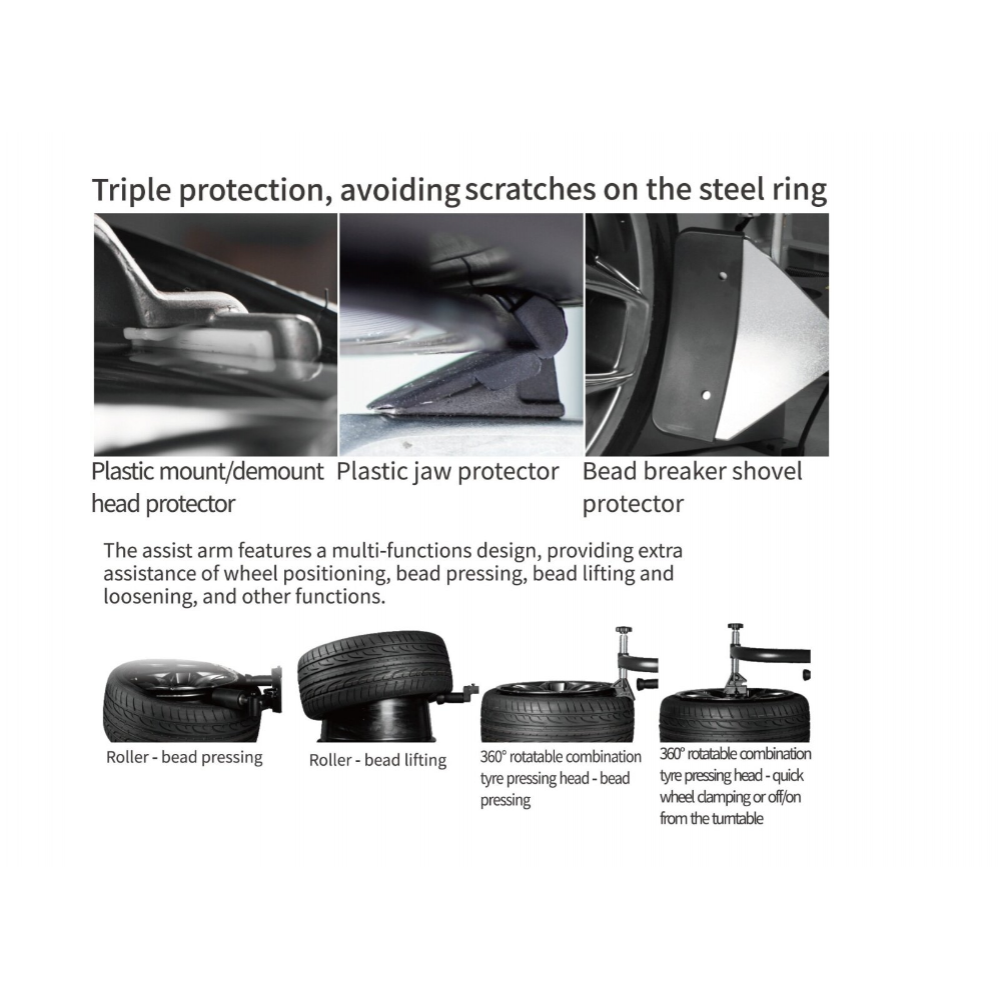 Triple protection, avoiding scratches on the steel ring

Plastic mount/demount head protector

Plastic jaw protector

Bead breaker shovel protector

The assist arm features a multi-functions design, providing extra assistance of wheel positioning, bead pressing, bead lifting and loosening, and other functions.

Roller - bead pressing

Roller - bead lifting

360° rotatable combination tyre pressing head - bead pressing

360° rotatable combination tyre pressing head - quick wheel clamping or off/on from the turntable